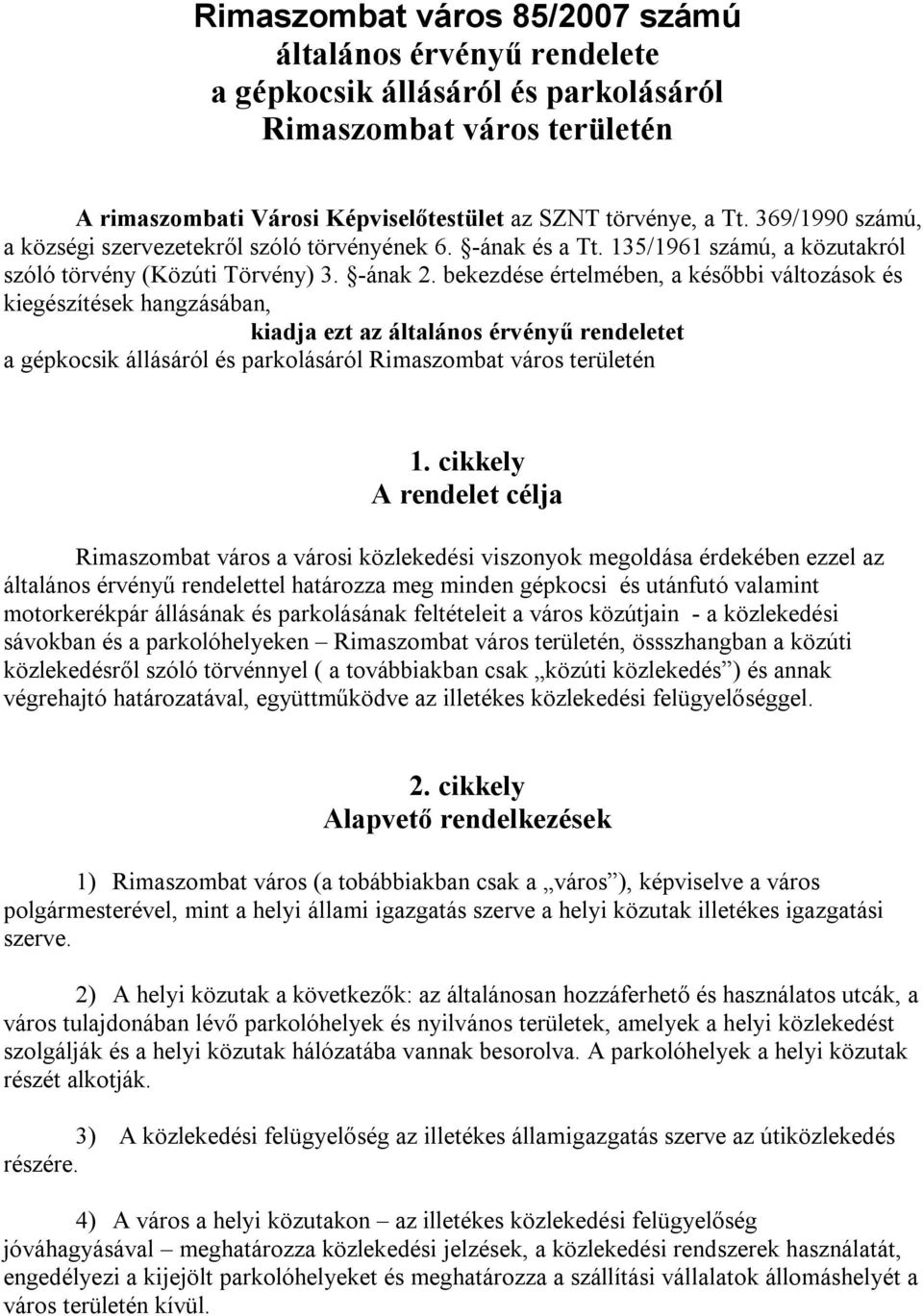 Rimaszombat város 85/2007 számú
általános érvényű rendelete
a gépkocsik állásáról és parkolásáról
Rimaszombat város területén

A rimaszombati Városi Képviselőtestület az SZNT törvénye, a Tt. 369/1990 számú, a községi szervezetekről szóló törvényének 6. §-ának és a Tt. 135/1961 számú, a közutakról szóló törvény (Közúti Törvény) 3. §-ának 2. bekezdése értelmében, a későbbi változások és kiegészítések hangzásában,
kiadja ezt az általános érvényű rendeletet
a gépkocsik állásáról és parkolásáról Rimaszombat város területén

1. cikkely
A rendelet célja

Rimaszombat város a városi közlekedési viszonyok megoldása érdekében ezzel az általános érvényű rendelettel határozza meg minden gépkocsi és utánfutó valamint motorkerékpár állásának és parkolásának feltételeit a város közútjain - a közlekedési sávokban és a parkolóhelyeken – Rimaszombat város területén, össszhangban a közúti közlekedésről szóló törvénnyel ( a továbbiakban csak „közúti közlekedés”) és annak végrehajtó határozatával, együttműködve az illetékes közlekedési felügyelőséggel.

2. cikkely
Alapvető rendelkezések

1) Rimaszombat város (a tobábbiakban csak a „város”), képviselve a város polgármesterével, mint a helyi állami igazgatás szerve a helyi közutak illetékes igazgatási szerve.

2) A helyi közutak a következők: az általánosan hozzáferhető és használatos utcák, a város tulajdonában lévő parkolóhelyek és nyilvános területek, amelyek a helyi közlekedést szolgálják és a helyi közutak hálózatába vannak besorolva. A parkolóhelyek a helyi közutak részét alkotják.

3) A közlekedési felügyelőség az illetékes államigazgatás szerve az útiközlekedés részére.

4) A város a helyi közutakon – az illetékes közlekedési felügyelőség jóváhagyásával – meghatározza közlekedési jelzések, a közlekedési rendszerek használatát, engedélyezi a kijelölt parkolóhelyeket és meghatározza a szállítási vállalatok állomáshelyét a város területén kívül.